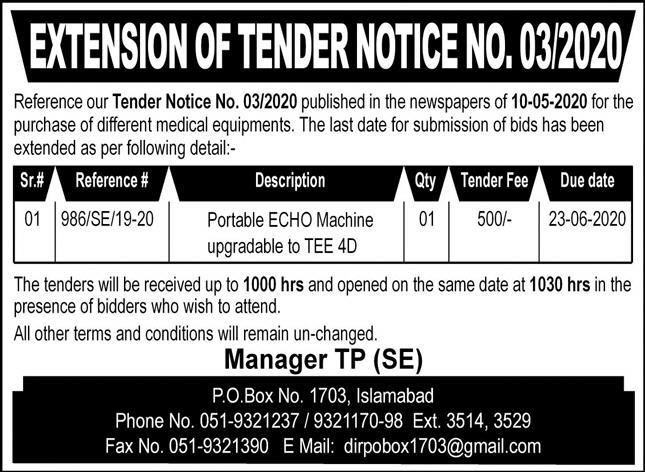 EXTENSION OF TENDER NOTICE NO. 03/2020

Reference our Tender Notice No. 03/2020 published in the newspapers of 10-05-2020 for the purchase of different medical equipments. The last date for submission of bids has been extended as per following detail:-

| Sr.# | Reference # | Description | Qty | Tender Fee | Due date |
|---|---|---|---|---|---|
| 01 | 986/SE/19-20 | Portable ECHO Machine upgradable to TEE 4D | 01 | 500/- | 23-06-2020 |

The tenders will be received up to 1000 hrs and opened on the same date at 1030 hrs in the presence of bidders who wish to attend.

All other terms and conditions will remain un-changed.

Manager TP (SE)

P.O.Box No. 1703, Islamabad
Phone No. 051-9321237 / 9321170-98 Ext. 3514, 3529
Fax No. 051-9321390 E Mail: dirpobox1703@gmail.com